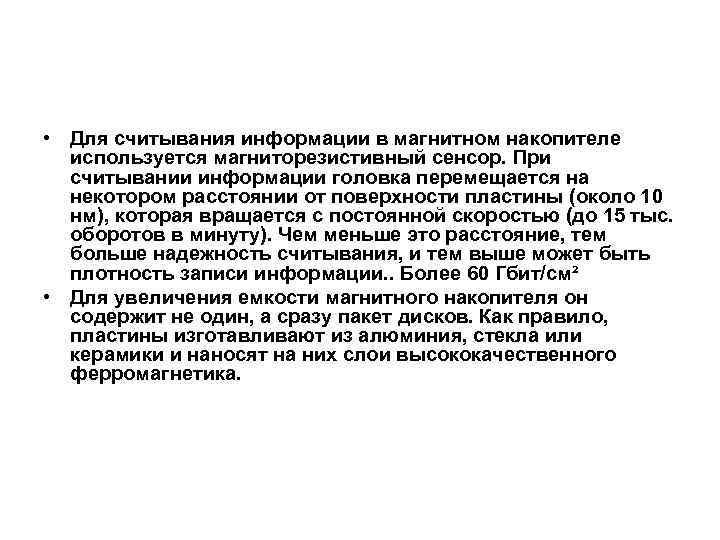 • Для считывания информации в магнитном накопителе используется магниторезистивный сенсор. При считывании информации головка перемещается на некотором расстоянии от поверхности пластины (около 10 нм), которая вращается с постоянной скоростью (до 15 тыс. оборотов в минуту). Чем меньше это расстояние, тем больше надежность считывания, и тем выше может быть плотность записи информации.. Более 60 Гбит/см²

• Для увеличения емкости магнитного накопителя он содержит не один, а сразу пакет дисков. Как правило, пластины изготавливают из алюминия, стекла или керамики и наносят на них слои высококачественного ферромагнетика.